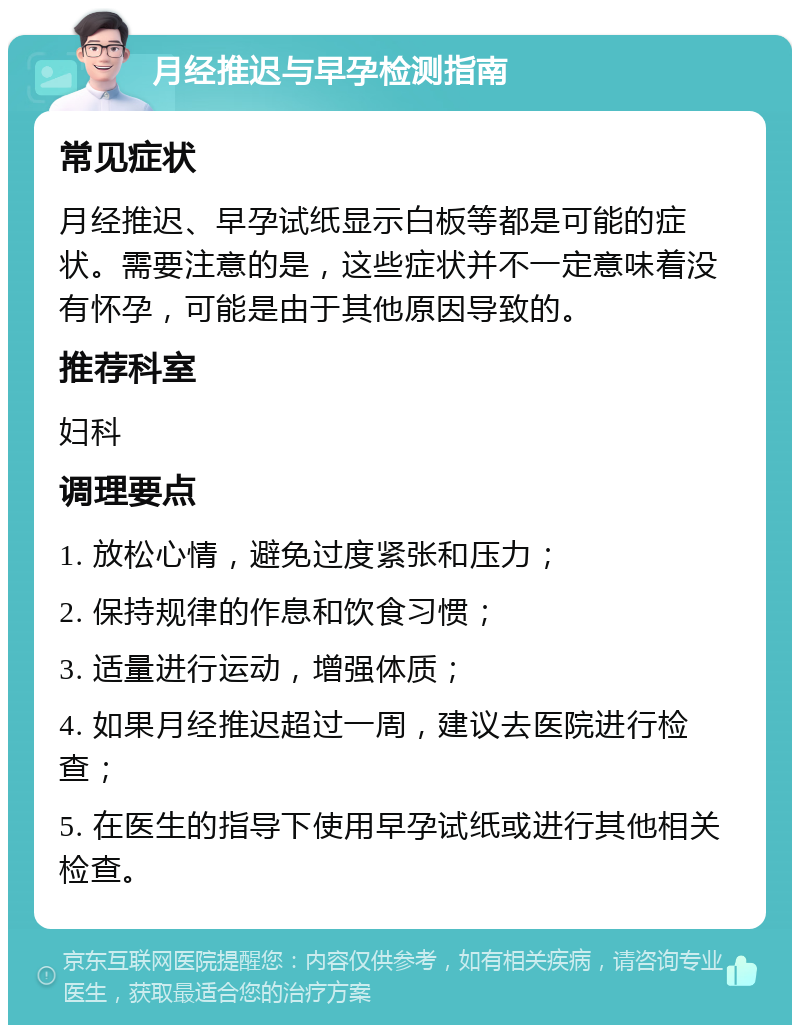 月经推迟与早孕检测指南

常见症状

月经推迟、早孕试纸显示白板等都是可能的症状。需要注意的是，这些症状并不一定意味着没有怀孕，可能是由于其他原因导致的。

推荐科室

妇科

调理要点

1. 放松心情，避免过度紧张和压力；

2. 保持规律的作息和饮食习惯；

3. 适量进行运动，增强体质；

4. 如果月经推迟超过一周，建议去医院进行检查；

5. 在医生的指导下使用早孕试纸或进行其他相关检查。

京东互联网医院提醒您：内容仅供参考，如有相关疾病，请咨询专业医生，获取最适合您的治疗方案